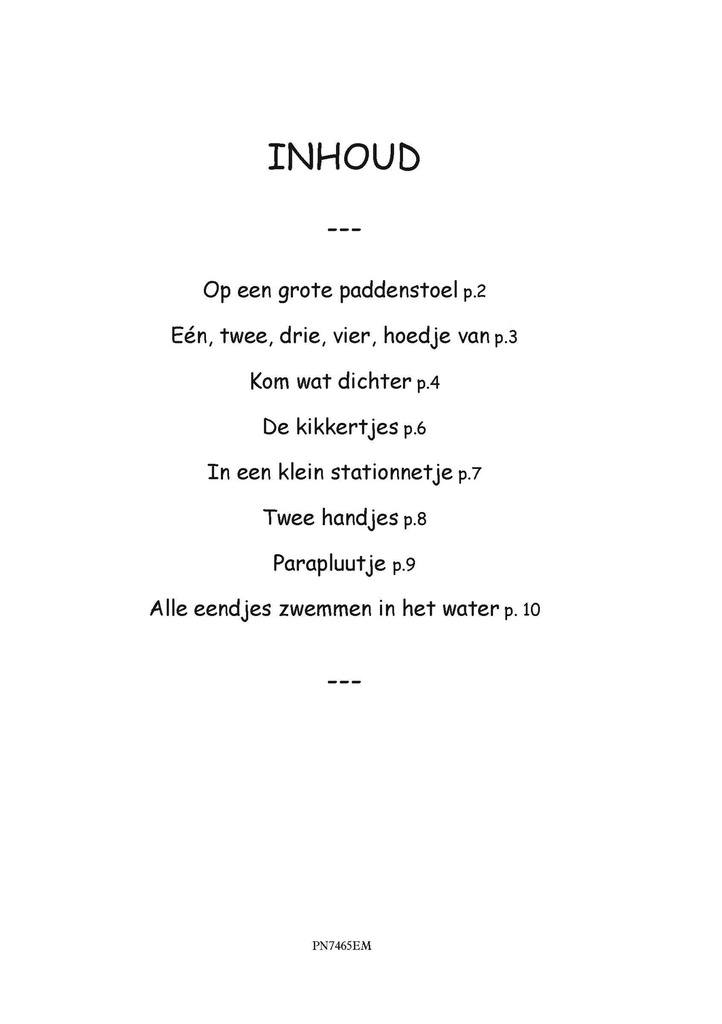 INHOUD

---

Op een grote paddenstoel p.2

Eén, twee, drie, vier, hoedje van p.3

Kom wat dichter p.4

De kikkertjes p.6

In een klein stationnetje p.7

Twee handjes p.8

Parapluutje p.9

Alle eendjes zwemmen in het water p. 10

---

PN7465EM